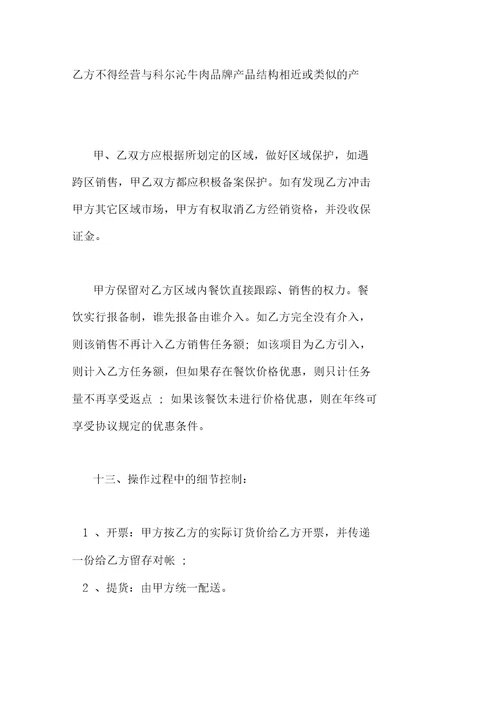 乙方不得经营与科尔沁牛肉品牌产品结构相近或类似的产

甲、乙双方应根据所划定的区域，做好区域保护，如遇跨区销售，甲乙双方都应积极备案保护。如有发现乙方冲击甲方其它区域市场，甲方有权取消乙方经销资格，并没收保证金。

甲方保留对乙方区域内餐饮直接跟踪、销售的权力。餐饮实行报备制，谁先报备由谁介入。如乙方完全没有介入，则该销售不再计入乙方销售任务额；如该项目为乙方引入，则计入乙方任务额，但如果存在餐饮价格优惠，则只计任务量不再享受返点 ；如果该餐饮未进行价格优惠，则在年终可享受协议规定的优惠条件。

十三、操作过程中的细节控制：

1 、开票：甲方按乙方的实际订货价给乙方开票，并传递一份给乙方留存对帐 ；

2 、提货：由甲方统一配送。